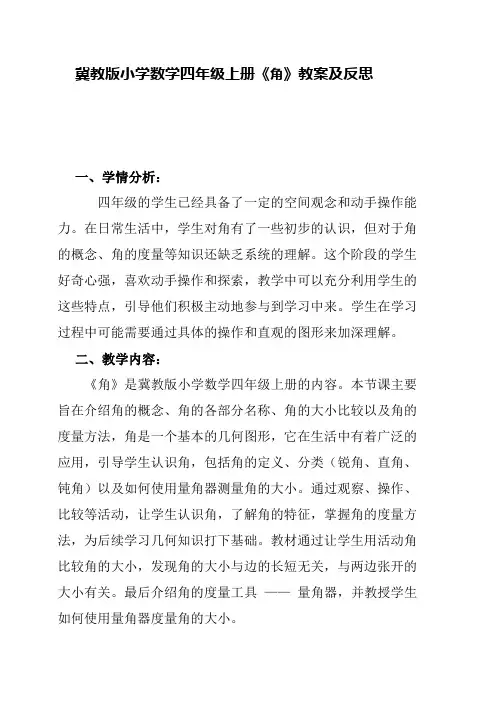 冀教版小学数学四年级上册《角》教案及反思

一、学情分析：

四年级的学生已经具备了一定的空间观念和动手操作能力。在日常生活中，学生对角有了一些初步的认识，但对于角的概念、角的度量等知识还缺乏系统的理解。这个阶段的学生好奇心强，喜欢动手操作和探索，教学中可以充分利用学生的这些特点，引导他们积极主动地参与到学习中来。学生在学习过程中可能需要通过具体的操作和直观的图形来加深理解。

二、教学内容：

《角》是冀教版小学数学四年级上册的内容。本节课主要旨在介绍角的概念、角的各部分名称、角的大小比较以及角的度量方法，角是一个基本的几何图形，它在生活中有着广泛的应用，引导学生认识角，包括角的定义、分类（锐角、直角、钝角）以及如何使用量角器测量角的大小。通过观察、操作、比较等活动，让学生认识角，了解角的特征，掌握角的度量方法，为后续学习几何知识打下基础。教材通过让学生用活动角比较角的大小，发现角的大小与边的长短无关，与两边张开的大小有关。最后介绍角的度量工具 —— 量角器，并教授学生如何使用量角器度量角的大小。